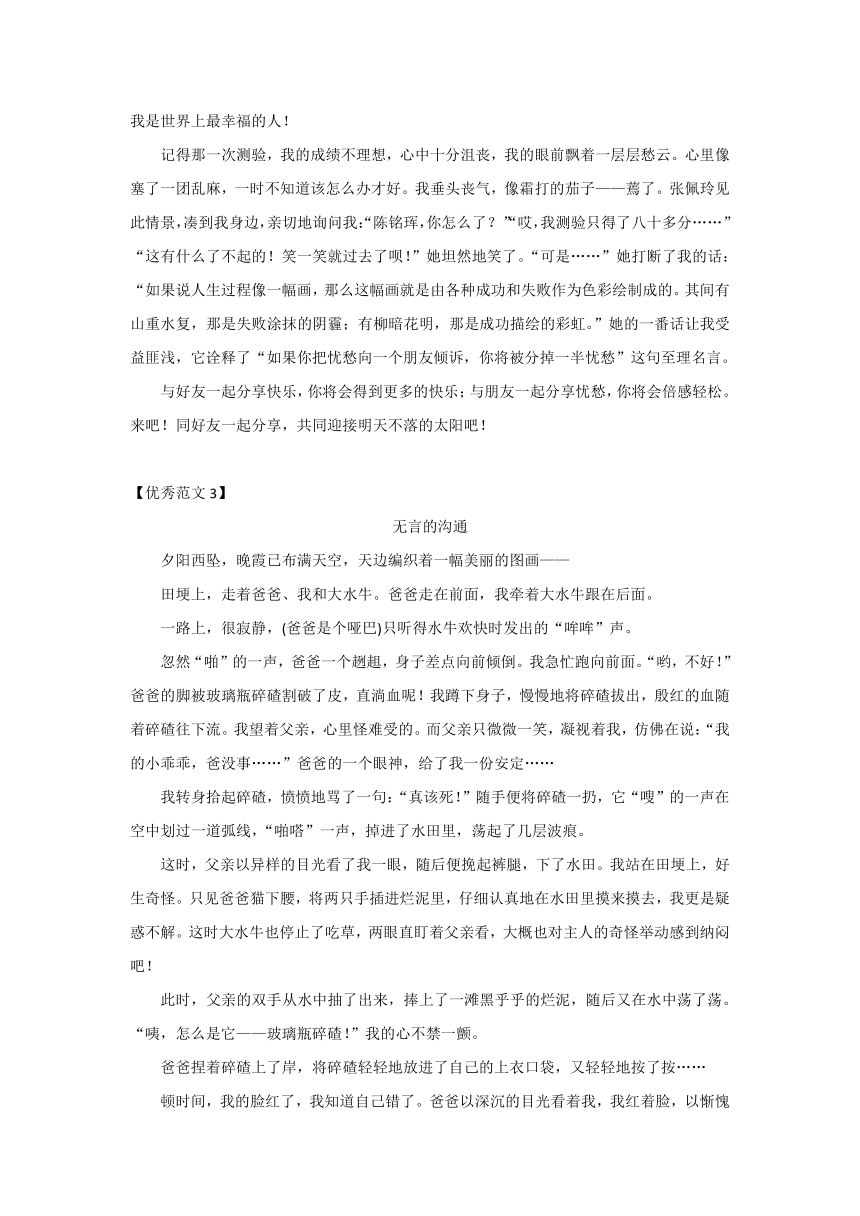 我是世界上最幸福的人！

记得那一次测验，我的成绩不理想，心中十分沮丧，我的眼前飘着一层层愁云。心里像塞了一团乱麻，一时不知道该怎么办才好。我垂头丧气，像霜打的茄子——蔫了。张佩玲见此情景，凑到我身边，亲切地询问我:“陈铭珲，你怎么了？”“哎，我测验只得了八十多分……”“这有什么了不起的！笑一笑就过去了呗！”她坦然地笑了。“可是……”她打断了我的话:“如果说人生过程像一幅画，那么这幅画就是由各种成功和失败作为色彩绘制成的。其间有山重水复，那是失败涂抹的阴霾；有柳暗花明，那是成功描绘的彩虹。”她的一番话让我受益匪浅，它诠释了“如果你把忧愁向一个朋友倾诉，你将被分掉一半忧愁”这句至理名言。

与好友一起分享快乐，你将会得到更多的快乐；与朋友一起分享忧愁，你将会倍感轻松。来吧！同好友一起分享，共同迎接明天不落的太阳吧！

【优秀范文 3】

无言的沟通

夕阳西坠，晚霞已布满天空，天边编织着一幅美丽的图画——

田埂上，走着爸爸、我和大水牛。爸爸走在前面，我牵着大水牛跟在后面。

一路上，很寂静，(爸爸是个哑巴)只听得水牛欢快时发出的“哞哞”声。

忽然“啪”的一声，爸爸一个趔趄，身子差点向前倾倒。我急忙跑向前面。“哟，不好！”爸爸的脚被玻璃瓶碎碴割破了皮，直淌血呢！我蹲下身子，慢慢地将碎碴拔出，殷红的血随着碎碴往下流。我望着父亲，心里怪难受的。而父亲只微微一笑，凝视着我，仿佛在说:“我的小乖乖，爸没事……”爸爸的一个眼神，给了我一份安定……

我转身拾起碎碴，愤愤地骂了一句:“真该死！”随手便将碎碴一扔，它“嗖”的一声在空中划过一道弧线，“啪嗒”一声，掉进了水田里，荡起了几层波痕。

这时，父亲以异样的目光看了我一眼，随后便挽起裤腿，下了水田。我站在田埂上，好生奇怪。只见爸爸猫下腰，将两只手插进烂泥里，仔细认真地在水田里摸来摸去，我更是疑惑不解。这时大水牛也停止了吃草，两眼直盯着父亲看，大概也对主人的奇怪举动感到纳闷吧！

此时，父亲的双手从水中抽了出来，捧上了一滩黑乎乎的烂泥，随后又在水中荡了荡。“咦，怎么是它——玻璃瓶碎碴！”我的心不禁一颤。

爸爸捏着碎碴上了岸，将碎碴轻轻地放进了自己的上衣口袋，又轻轻地按了按……

顿时间，我的脸红了，我知道自己错了。爸爸以深沉的目光看着我，我红着脸，以惭愧